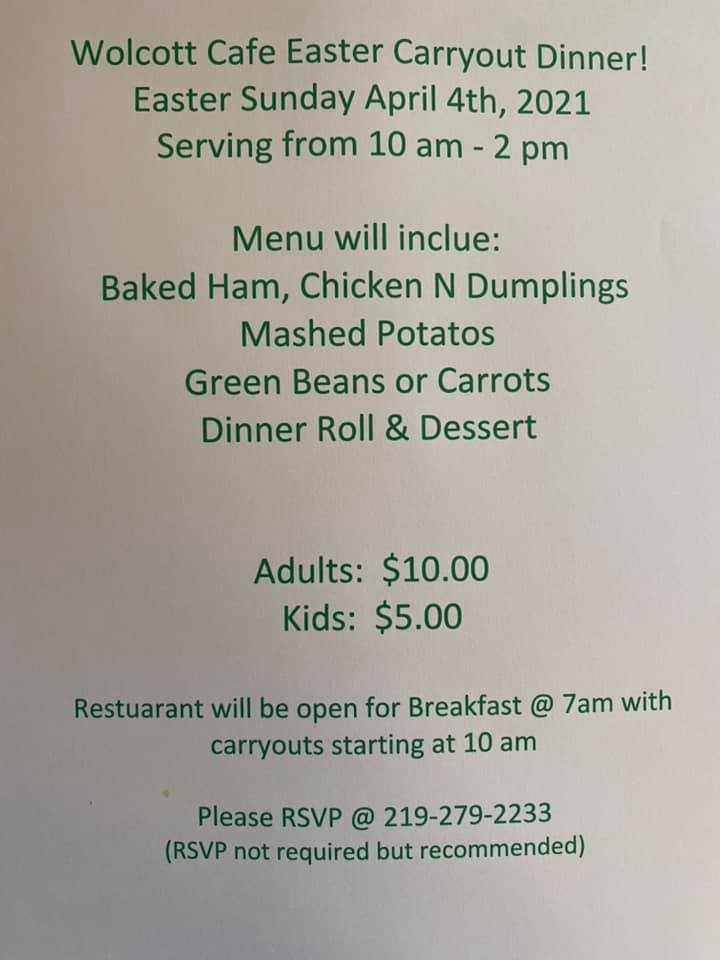 Wolcott Cafe Easter Carryout Dinner!
Easter Sunday April 4th, 2021
Serving from 10 am - 2 pm

Menu will inclue:
Baked Ham, Chicken N Dumplings
Mashed Potatos
Green Beans or Carrots
Dinner Roll & Dessert

Adults: $10.00
Kids: $5.00

Restuarant will be open for Breakfast @ 7am with carryouts starting at 10 am

Please RSVP @ 219-279-2233
(RSVP not required but recommended)